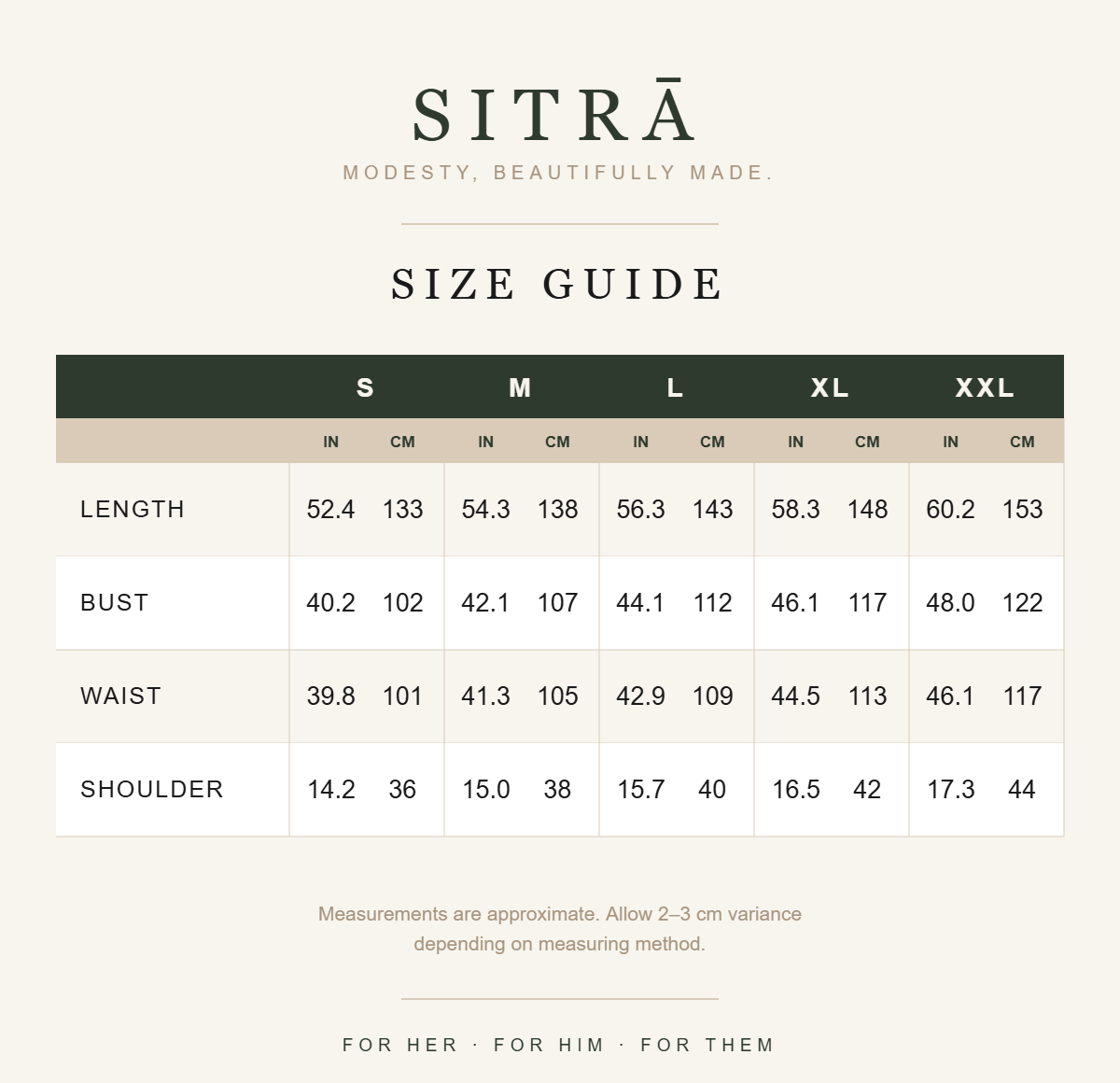 SITRĀ

MODESTY, BEAUTIFULLY MADE.

SIZE GUIDE

| | S | | M | | L | | XL | | XXL | |
|---|---|---|---|---|---|---|---|---|---|---|
| | IN | CM | IN | CM | IN | CM | IN | CM | IN | CM |
| LENGTH | 52.4 | 133 | 54.3 | 138 | 56.3 | 143 | 58.3 | 148 | 60.2 | 153 |
| BUST | 40.2 | 102 | 42.1 | 107 | 44.1 | 112 | 46.1 | 117 | 48.0 | 122 |
| WAIST | 39.8 | 101 | 41.3 | 105 | 42.9 | 109 | 44.5 | 113 | 46.1 | 117 |
| SHOULDER | 14.2 | 36 | 15.0 | 38 | 15.7 | 40 | 16.5 | 42 | 17.3 | 44 |

Measurements are approximate. Allow 2–3 cm variance depending on measuring method.

FOR HER · FOR HIM · FOR THEM